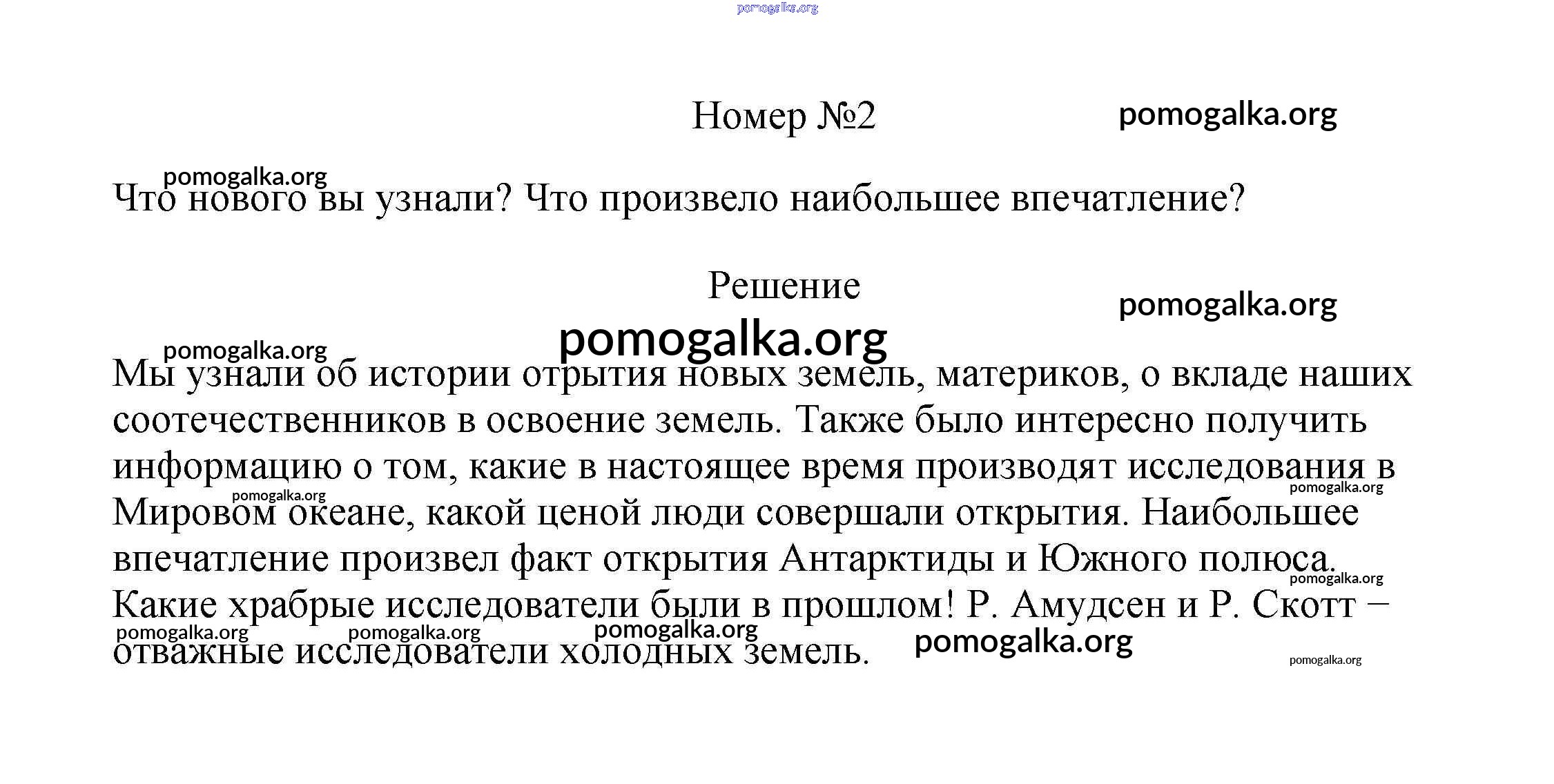 pomogalka.org

Номер №2

pomogalka.org

pomogalka.org

Что нового вы узнали? Что произвело наибольшее впечатление?

Решение

pomogalka.org

pomogalka.org

pomogalka.org

Мы узнали об истории отрытия новых земель, материков, о вкладе наших соотечественников в освоение земель. Также было интересно получить информацию о том, какие в настоящее время производят исследования в Мировом океане, какой ценой люди совершали открытия. Наибольшее впечатление произвел факт открытия Антарктиды и Южного полюса. Какие храбрые исследователи были в прошлом! Р. Амудсен и Р. Скотт – отважные исследователи холодных земель.

pomogalka.org

pomogalka.org

pomogalka.org

pomogalka.org

pomogalka.org

pomogalka.org

pomogalka.org

pomogalka.org